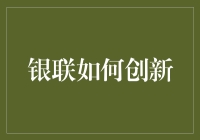 银联如何创新